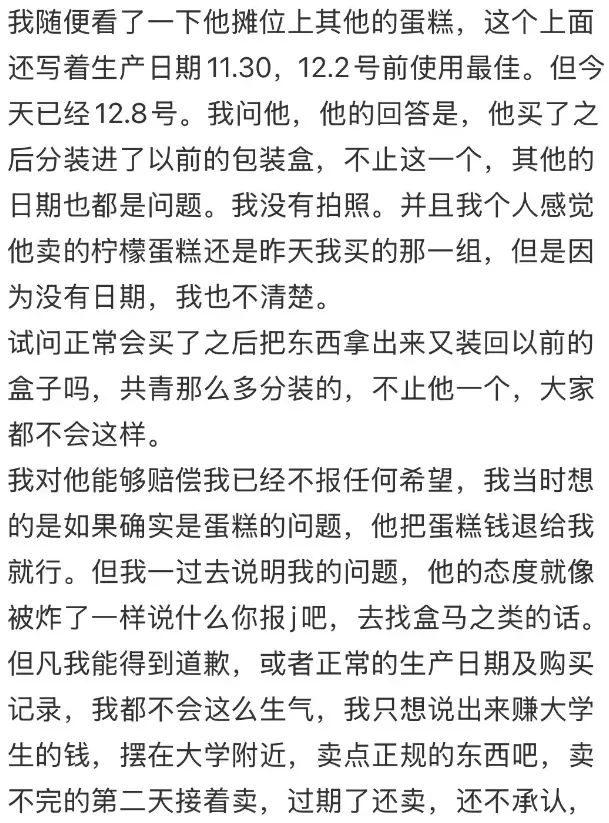 我随便看了一下他摊位上其他的蛋糕，这个上面还写着生产日期11.30，12.2号前使用最佳。但今天已经12.8号。我问他，他的回答是，他买了之后分装进了以前的包装盒，不止这一个，其他的日期也都是问题。我没有拍照。并且我个人感觉他卖的柠檬蛋糕还是昨天我买的那一组，但是因为没有日期，我也不清楚。
试问正常会买了之后把东西拿出来又装回以前的盒子吗，共青那么多分装的，不止他一个，大家都不会这样。
我对他能够赔偿我已经不报任何希望，我当时想的是如果确实是蛋糕的问题，他把蛋糕钱退给我就行。但我一过去说明我的问题，他的态度就像被炸了一样说什么你报j吧，去找盒马之类的话。但凡我能得到道歉，或者正常的生产日期及购买记录，我都不会这么生气，我只想说出来赚大学生的钱，摆在大学附近，卖点正规的东西吧，卖不完的第二天接着卖，过期了还卖，还不承认，